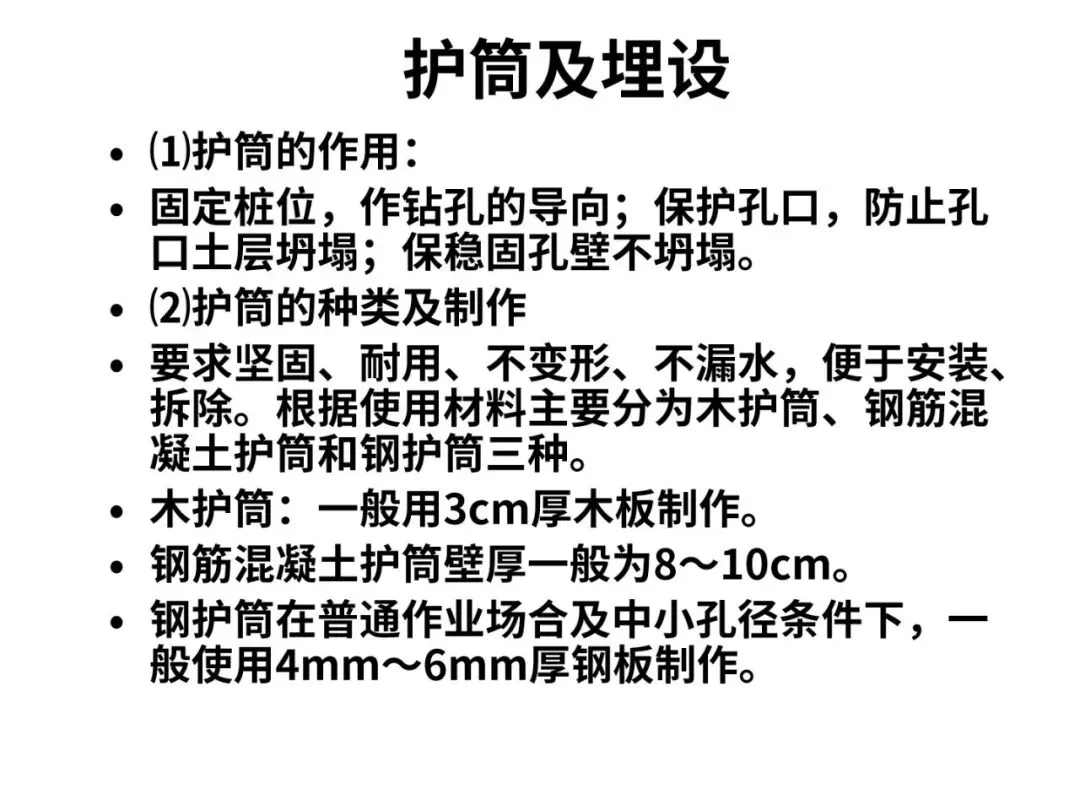 护筒及埋设

• ⑴护筒的作用：
• 固定桩位，作钻孔的导向；保护孔口，防止孔口土层坍塌；保稳固孔壁不坍塌。
• ⑵护筒的种类及制作
• 要求坚固、耐用、不变形、不漏水，便于安装、拆除。根据使用材料主要分为木护筒、钢筋混凝土护筒和钢护筒三种。
• 木护筒：一般用3cm厚木板制作。
• 钢筋混凝土护筒壁厚一般为8～10cm。
• 钢护筒在普通作业场合及中小孔径条件下，一般使用4mm～6mm厚钢板制作。